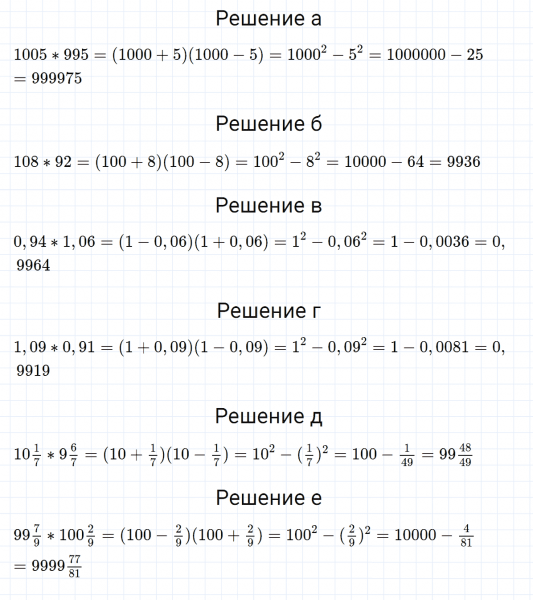 Решение а

$1005 * 995 = (1000 + 5)(1000 - 5) = 1000^2 - 5^2 = 1000000 - 25 = 999975$

Решение б

$108 * 92 = (100 + 8)(100 - 8) = 100^2 - 8^2 = 10000 - 64 = 9936$

Решение в

$0,94 * 1,06 = (1 - 0,06)(1 + 0,06) = 1^2 - 0,06^2 = 1 - 0,0036 = 0,9964$

Решение г

$1,09 * 0,91 = (1 + 0,09)(1 - 0,09) = 1^2 - 0,09^2 = 1 - 0,0081 = 0,9919$

Решение д

$10\frac{1}{7} * 9\frac{6}{7} = (10 + \frac{1}{7})(10 - \frac{1}{7}) = 10^2 - (\frac{1}{7})^2 = 100 - \frac{1}{49} = 99\frac{48}{49}$

Решение е

$99\frac{7}{9} * 100\frac{2}{9} = (100 - \frac{2}{9})(100 + \frac{2}{9}) = 100^2 - (\frac{2}{9})^2 = 10000 - \frac{4}{81} = 9999\frac{77}{81}$